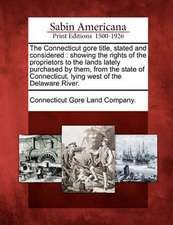 Sabin Americana
Print Editions 1500-1926

The Connecticut gore title, stated and considered : showing the rights of the proprietors to the lands lately purchased by them, from the state of Connecticut, lying west of the Delaware River.

Connecticut Gore Land Company.